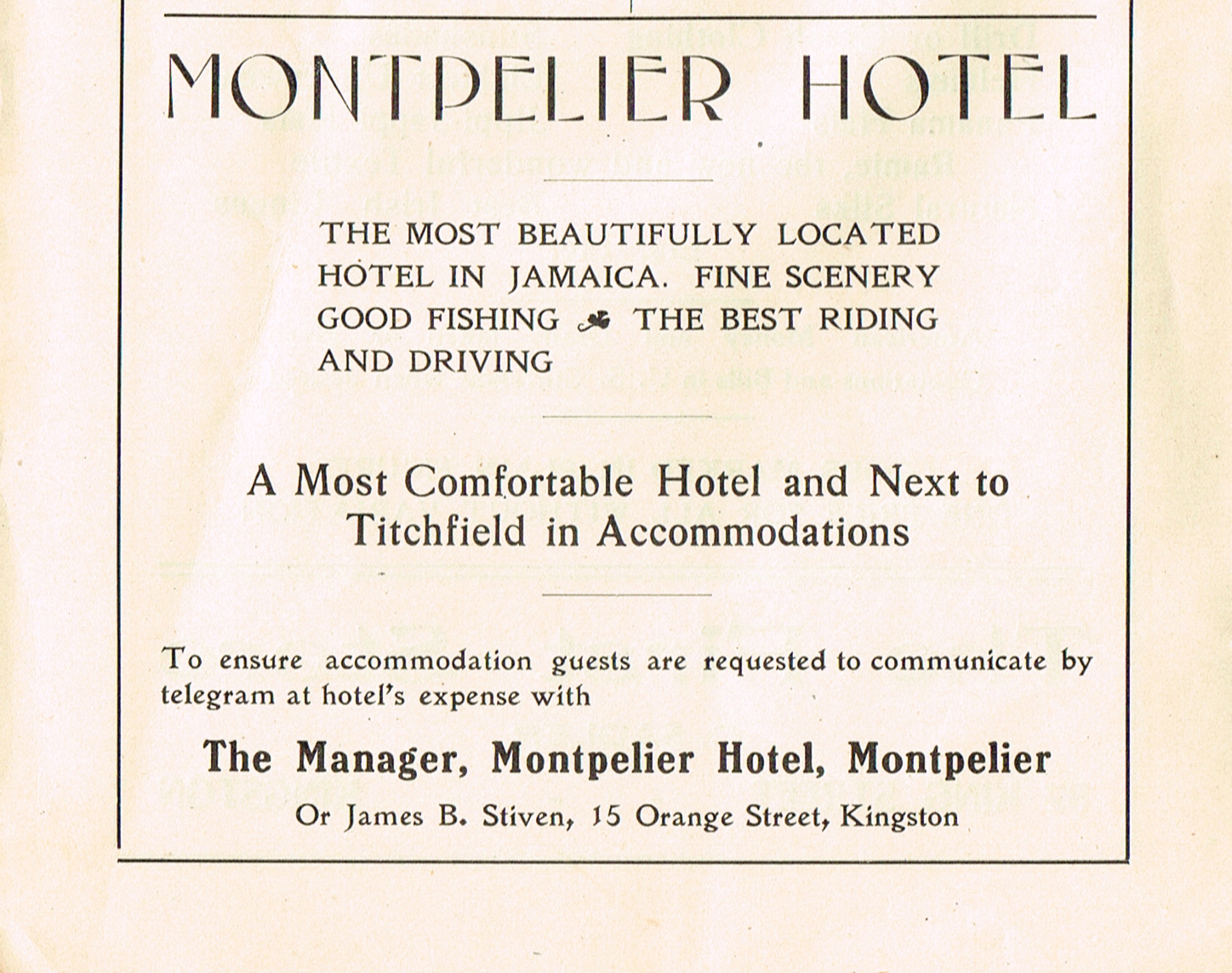 MONTPELIER HOTEL

THE MOST BEAUTIFULLY LOCATED HOTEL IN JAMAICA. FINE SCENERY GOOD FISHING THE BEST RIDING AND DRIVING

A Most Comfortable Hotel and Next to Titchfield in Accommodations

To ensure accommodation guests are requested to communicate by telegram at hotel's expense with

The Manager, Montpelier Hotel, Montpelier

Or James B. Stiven, 15 Orange Street, Kingston